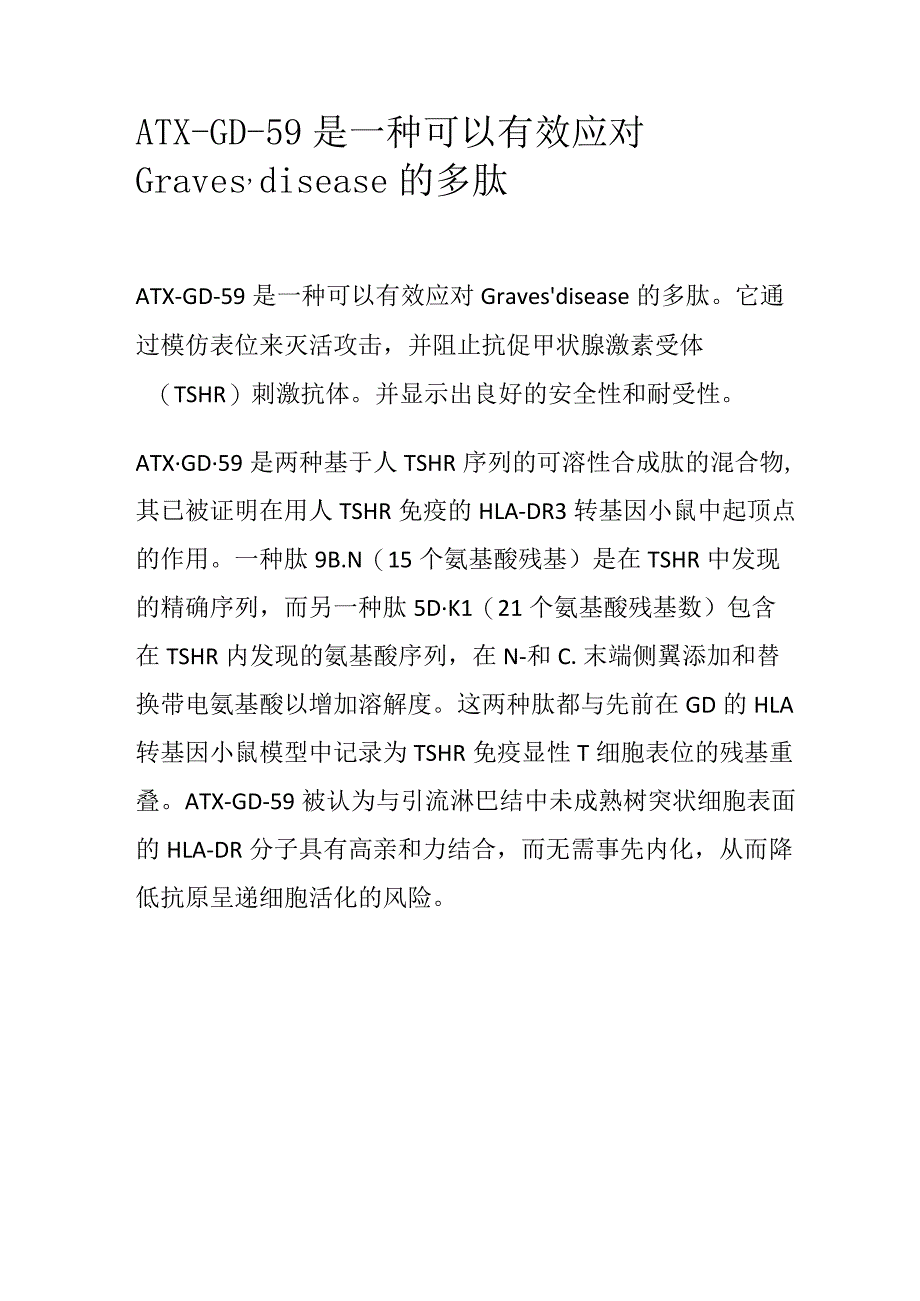 ATX-GD-59 是一种可以有效应对 Graves'disease 的多肽

ATX-GD-59 是一种可以有效应对 Graves'disease 的多肽。它通过模仿表位来灭活攻击，并阻止抗促甲状腺激素受体（TSHR）刺激抗体。并显示出良好的安全性和耐受性。

ATX·GD·59 是两种基于人 TSHR 序列的可溶性合成肽的混合物，其已被证明在用人 TSHR 免疫的 HLA-DR3 转基因小鼠中起顶点的作用。一种肽 9B.N（15 个氨基酸残基）是在 TSHR 中发现的精确序列，而另一种肽 5D·K1（21 个氨基酸残基数）包含在 TSHR 内发现的氨基酸序列，在 N-和 C. 末端侧翼添加和替换带电氨基酸以增加溶解度。这两种肽都与先前在 GD 的 HLA 转基因小鼠模型中记录为 TSHR 免疫显性 T 细胞表位的残基重叠。ATX-GD-59 被认为与引流淋巴结中未成熟树突状细胞表面的 HLA-DR 分子具有高亲和力结合，而无需事先内化，从而降低抗原呈递细胞活化的风险。